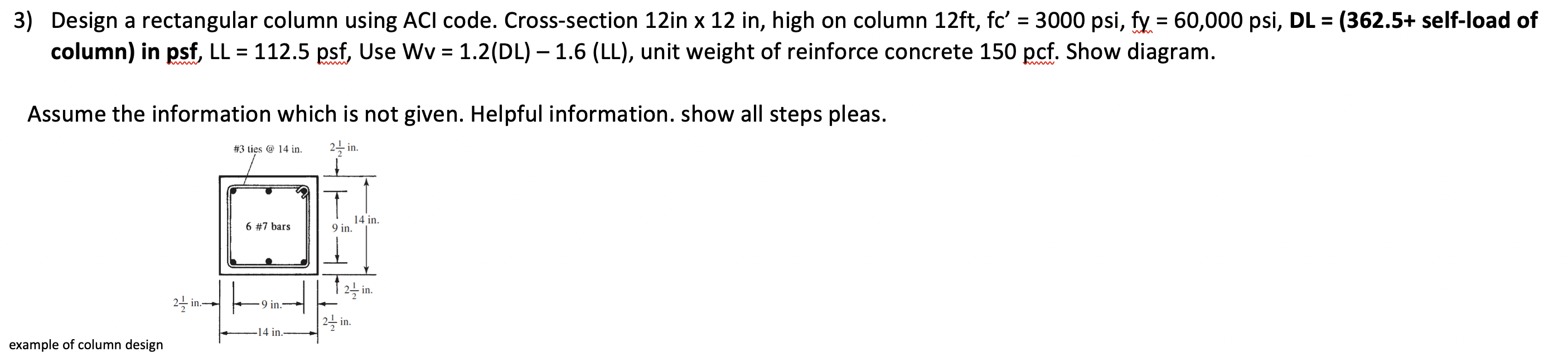 3) Design a rectangular column using ACI code. Cross-section 12in x 12 in, high on column 12ft, fc' = 3000 psi, fy = 60,000 psi, DL = (362.5+ self-load of column) in psf, LL = 112.5 psf, Use Wv = 1.2(DL) – 1.6 (LL), unit weight of reinforce concrete 150 pcf. Show diagram.

Assume the information which is not given. Helpful information. show all steps pleas.

#3 ties @ 14 in.

$2\frac{1}{2}$ in.

6 #7 bars

9 in.

14 in.

$2\frac{1}{2}$ in.

$2\frac{1}{2}$ in.

9 in.

$2\frac{1}{2}$ in.

14 in.

example of column design